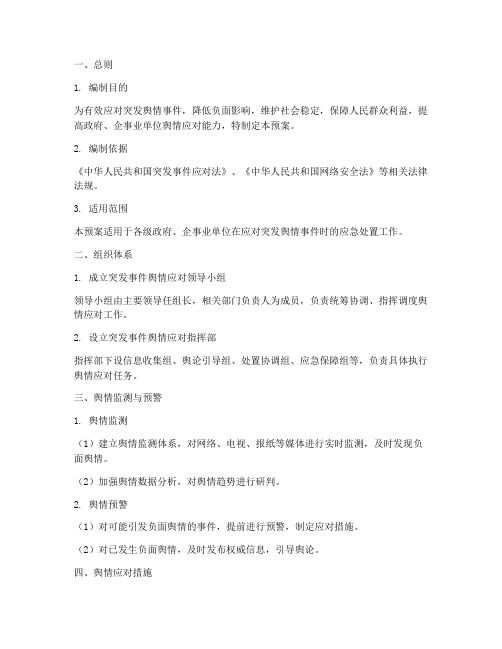 一、总则

1. 编制目的

为有效应对突发舆情事件，降低负面影响，维护社会稳定，保障人民群众利益，提高政府、企事业单位舆情应对能力，特制定本预案。

2. 编制依据

《中华人民共和国突发事件应对法》、《中华人民共和国网络安全法》等相关法律法规。

3. 适用范围

本预案适用于各级政府、企事业单位在应对突发舆情事件时的应急处置工作。

二、组织体系

1. 成立突发事件舆情应对领导小组

领导小组由主要领导任组长，相关部门负责人为成员，负责统筹协调、指挥调度舆情应对工作。

2. 设立突发事件舆情应对指挥部

指挥部下设信息收集组、舆论引导组、处置协调组、应急保障组等，负责具体执行舆情应对任务。

三、舆情监测与预警

1. 舆情监测

（1）建立舆情监测体系，对网络、电视、报纸等媒体进行实时监测，及时发现负面舆情。

（2）加强舆情数据分析，对舆情趋势进行研判。

2. 舆情预警

（1）对可能引发负面舆情的事件，提前进行预警，制定应对措施。

（2）对已发生负面舆情，及时发布权威信息，引导舆论。

四、舆情应对措施